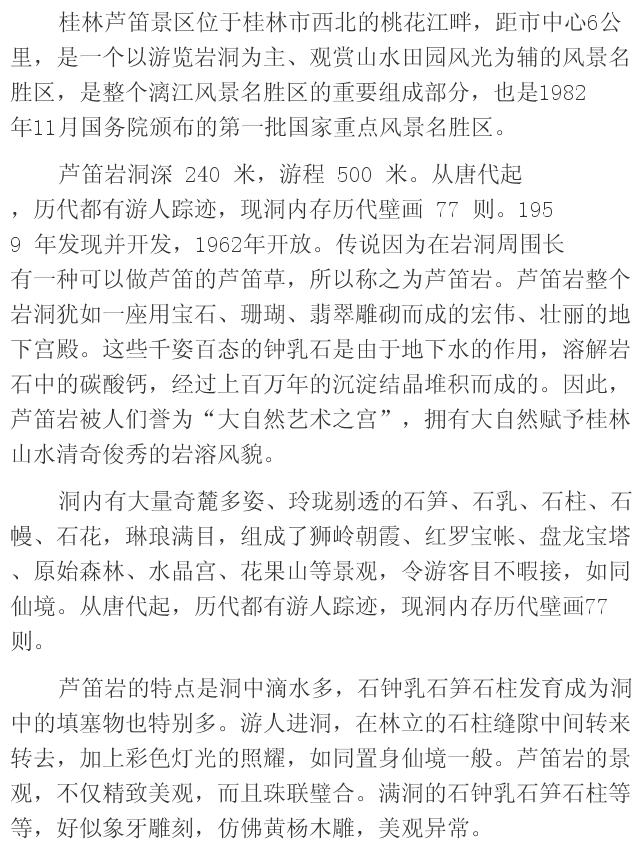 桂林芦笛景区位于桂林市西北的桃花江畔，距市中心6公里，是一个以游览岩洞为主、观赏山水田园风光为辅的风景名胜区，是整个漓江风景名胜区的重要组成部分，也是1982年11月国务院颁布的第一批国家重点风景名胜区。

芦笛岩洞深240米，游程500米。从唐代起，历代都有游人踪迹，现洞内存历代壁画77则。1959年发现并开发，1962年开放。传说因为在岩洞周围长有一种可以做芦笛的芦笛草，所以称之为芦笛岩。芦笛岩整个岩洞犹如一座用宝石、珊瑚、翡翠雕砌而成的宏伟、壮丽的地下宫殿。这些千姿百态的钟乳石是由于地下水的作用，溶解岩石中的碳酸钙，经过上百万年的沉淀结晶堆积而成的。因此，芦笛岩被人们誉为“大自然艺术之宫”，拥有大自然赋予桂林山水清奇俊秀的岩溶风貌。

洞内有大量奇麓多姿、玲珑剔透的石笋、石乳、石柱、石幔、石花，琳琅满目，组成了狮岭朝霞、红罗宝帐、盘龙宝塔、原始森林、水晶宫、花果山等景观，令游客目不暇接，如同仙境。从唐代起，历代都有游人踪迹，现洞内存历代壁画77则。

芦笛岩的特点是洞中滴水多，石钟乳石笋石柱发育成为洞中的填塞物也特别多。游人进洞，在林立的石柱缝隙中间转来转去，加上彩色灯光的照耀，如同置身仙境一般。芦笛岩的景观，不仅精致美观，而且珠联璧合。满洞的石钟乳石笋石柱等等，好似象牙雕刻，仿佛黄杨木雕，美观异常。